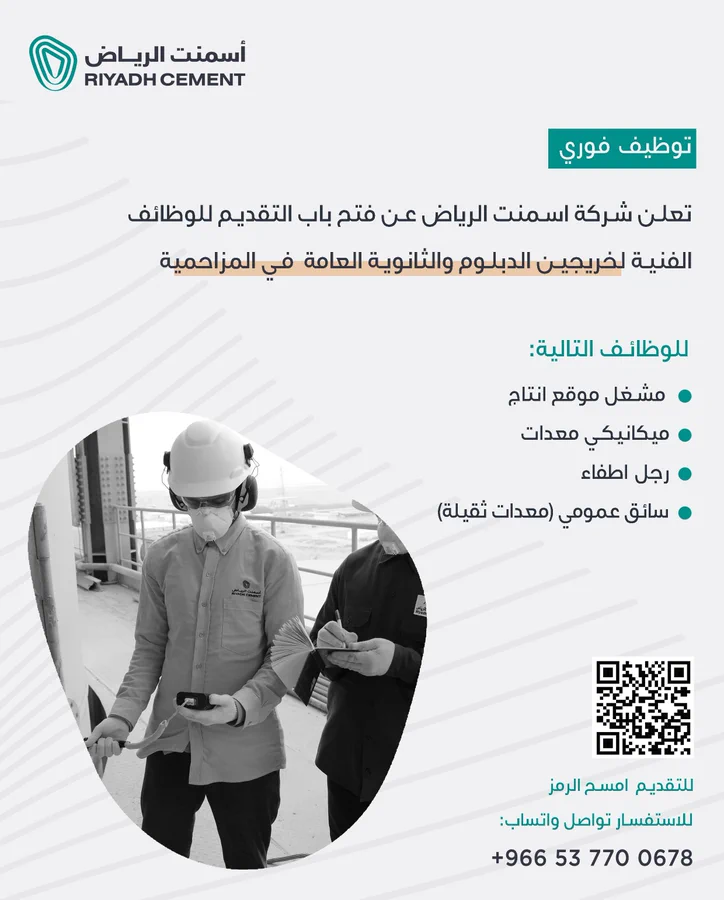 أسمنت الرياض
RIYADH CEMENT

توظيف فوري

تعلن شركة اسمنت الرياض عن فتح باب التقديم للوظائف الفنية لخريجين الدبلوم والثانوية العامة في المزاحمية

للوظائف التالية:

مشغل موقع انتاج
ميكانيكي معدات
رجل اطفاء
سائق عمومي (معدات ثقيلة)

للتقديم امسح الرمز
للاستفسار تواصل واتساب:
+966 53 770 0678